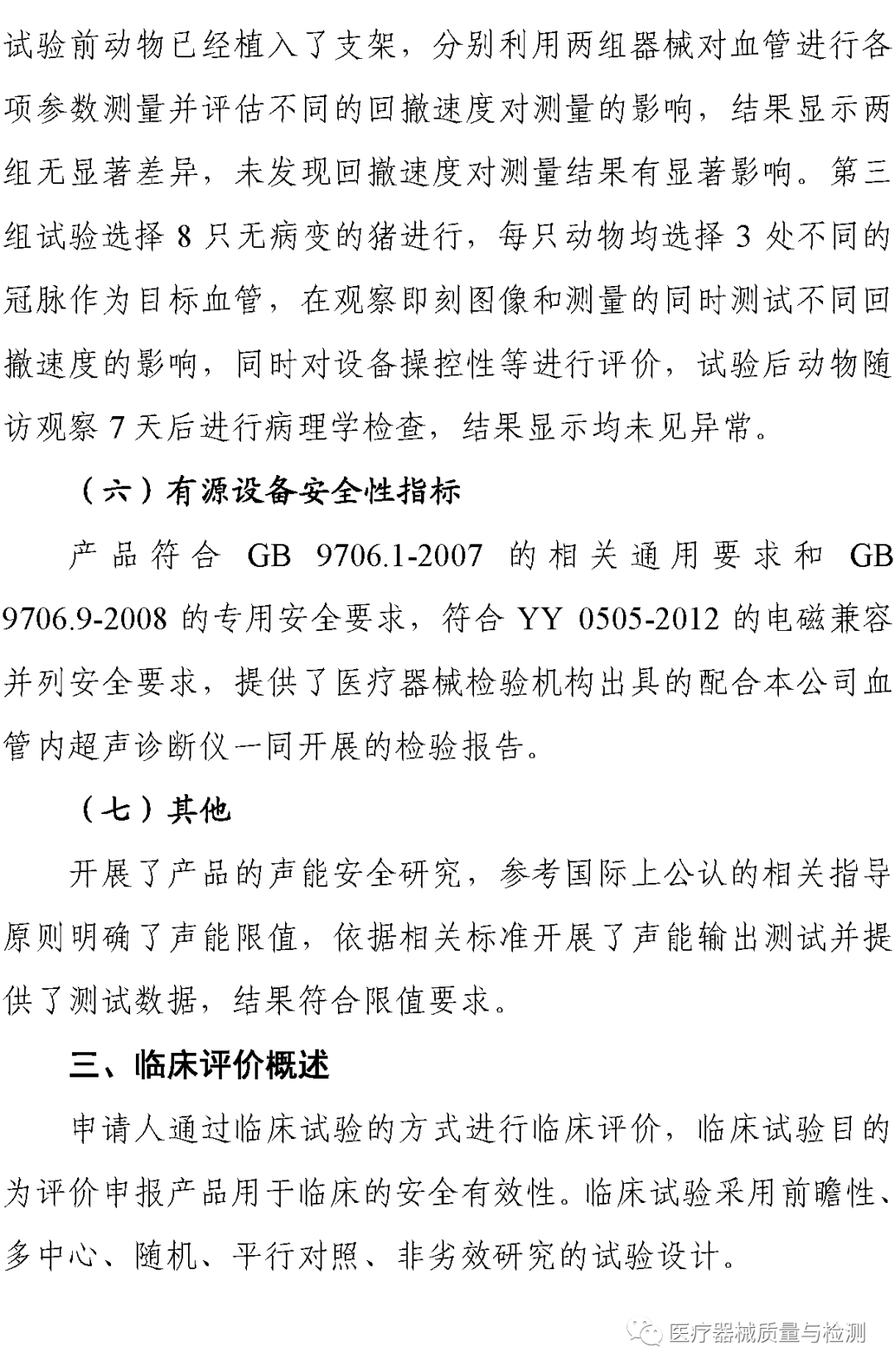 试验前动物已经植入了支架，分别利用两组器械对血管进行各项参数测量并评估不同的回撤速度对测量的影响，结果显示两组无显著差异，未发现回撤速度对测量结果有显著影响。第三组试验选择 8 只无病变的猪进行，每只动物均选择 3 处不同的冠脉作为目标血管，在观察即刻图像和测量的同时测试不同回撤速度的影响，同时对设备操控性等进行评价，试验后动物随访观察 7 天后进行病理学检查，结果显示均未见异常。

（六）有源设备安全性指标

产品符合 GB 9706.1-2007 的相关通用要求和 GB 9706.9-2008 的专用安全要求，符合 YY 0505-2012 的电磁兼容并列安全要求，提供了医疗器械检验机构出具的配合本公司血管内超声诊断仪一同开展的检验报告。

（七）其他

开展了产品的声能安全研究，参考国际上公认的相关指导原则明确了声能限值，依据相关标准开展了声能输出测试并提供了测试数据，结果符合限值要求。

三、临床评价概述

申请人通过临床试验的方式进行临床评价，临床试验目的为评价申报产品用于临床的安全有效性。临床试验采用前瞻性、多中心、随机、平行对照、非劣效研究的试验设计。

医疗器械质量与检测